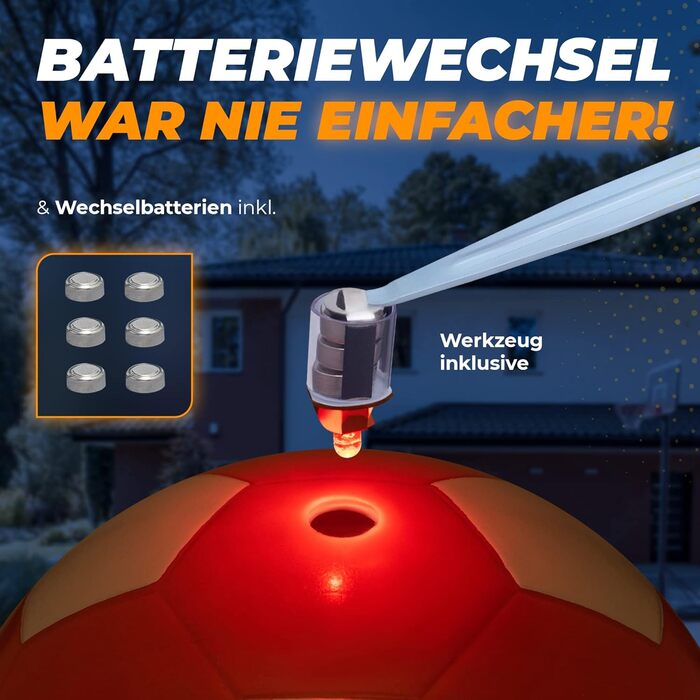 BATTERIEWECHSEL
WAR NIE EINFACHER!

& Wechselbatterien inkl.

Werkzeug inklusive